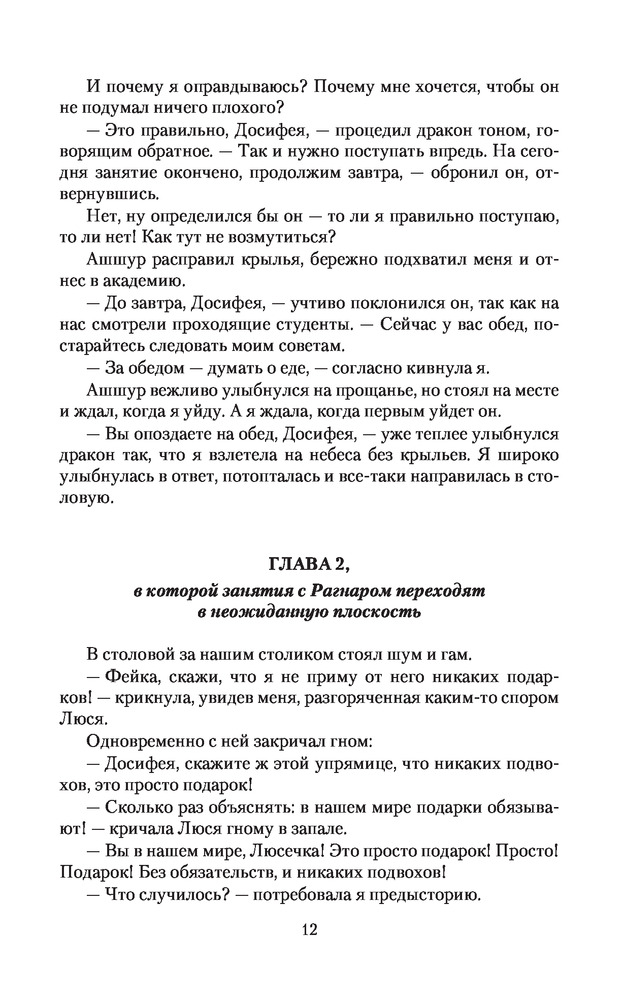 И почему я оправдываюсь? Почему мне хочется, чтобы он не подумал ничего плохого?

— Это правильно, Досифея, — процедил дракон тоном, говорящим обратное. — Так и нужно поступать впредь. На сегодня занятие окончено, продолжим завтра, — обронил он, отвернувшись.

Нет, ну определился бы он — то ли я правильно поступаю, то ли нет! Как тут не возмутиться?

Ашшур расправил крылья, бережно подхватил меня и отнес в академию.

— До завтра, Досифея, — учтиво поклонился он, так как на нас смотрели проходящие студенты. — Сейчас у вас обед, постарайтесь следовать моим советам.

— За обедом — думать о еде, — согласно кивнула я.

Ашшур вежливо улыбнулся на прощанье, но стоял на месте и ждал, когда я уйду. А я ждала, когда первым уйдет он.

— Вы опоздаете на обед, Досифея, — уже теплее улыбнулся дракон так, что я взлетела на небеса без крыльев. Я широко улыбнулась в ответ, потопталась и все-таки направилась в столовую.

ГЛАВА 2,
в которой занятия с Рагнаром переходят в неожиданную плоскость

В столовой за нашим столиком стоял шум и гам.

— Фейка, скажи, что я не приму от него никаких подарков! — крикнула, увидев меня, разгоряченная каким-то спором Люся.

Одновременно с ней закричал гном:

— Досифея, скажите ж этой упрямице, что никаких подвохов, это просто подарок!

— Сколько раз объяснять: в нашем мире подарки обязывают! — кричала Люся гному в запале.

— Вы в нашем мире, Люсечка! Это просто подарок! Просто! Подарок! Без обязательств, и никаких подвохов!

— Что случилось? — потребовала я предысторию.

12